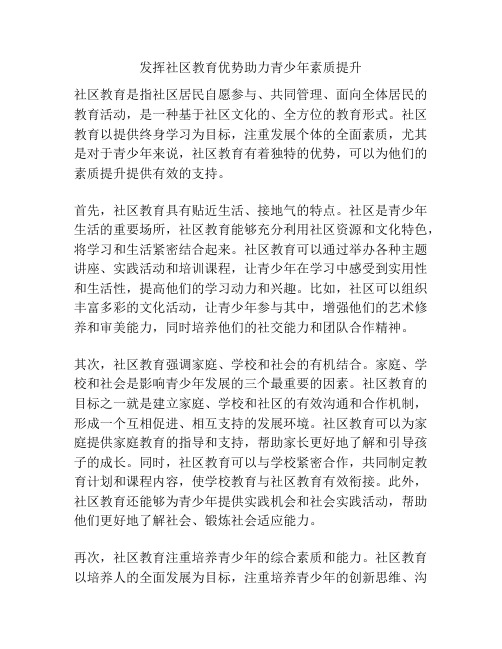 发挥社区教育优势助力青少年素质提升

社区教育是指社区居民自愿参与、共同管理、面向全体居民的教育活动，是一种基于社区文化的、全方位的教育形式。社区教育以提供终身学习为目标，注重发展个体的全面素质，尤其是对于青少年来说，社区教育有着独特的优势，可以为他们的素质提升提供有效的支持。

首先，社区教育具有贴近生活、接地气的特点。社区是青少年生活的重要场所，社区教育能够充分利用社区资源和文化特色，将学习和生活紧密结合起来。社区教育可以通过举办各种主题讲座、实践活动和培训课程，让青少年在学习中感受到实用性和生活性，提高他们的学习动力和兴趣。比如，社区可以组织丰富多彩的文化活动，让青少年参与其中，增强他们的艺术修养和审美能力，同时培养他们的社交能力和团队合作精神。

其次，社区教育强调家庭、学校和社会的有机结合。家庭、学校和社会是影响青少年发展的三个最重要的因素。社区教育的目标之一就是建立家庭、学校和社区的有效沟通和合作机制，形成一个互相促进、相互支持的发展环境。社区教育可以为家庭提供家庭教育的指导和支持，帮助家长更好地了解和引导孩子的成长。同时，社区教育可以与学校紧密合作，共同制定教育计划和课程内容，使学校教育与社区教育有效衔接。此外，社区教育还能够为青少年提供实践机会和社会实践活动，帮助他们更好地了解社会、锻炼社会适应能力。

再次，社区教育注重培养青少年的综合素质和能力。社区教育以培养人的全面发展为目标，注重培养青少年的创新思维、沟